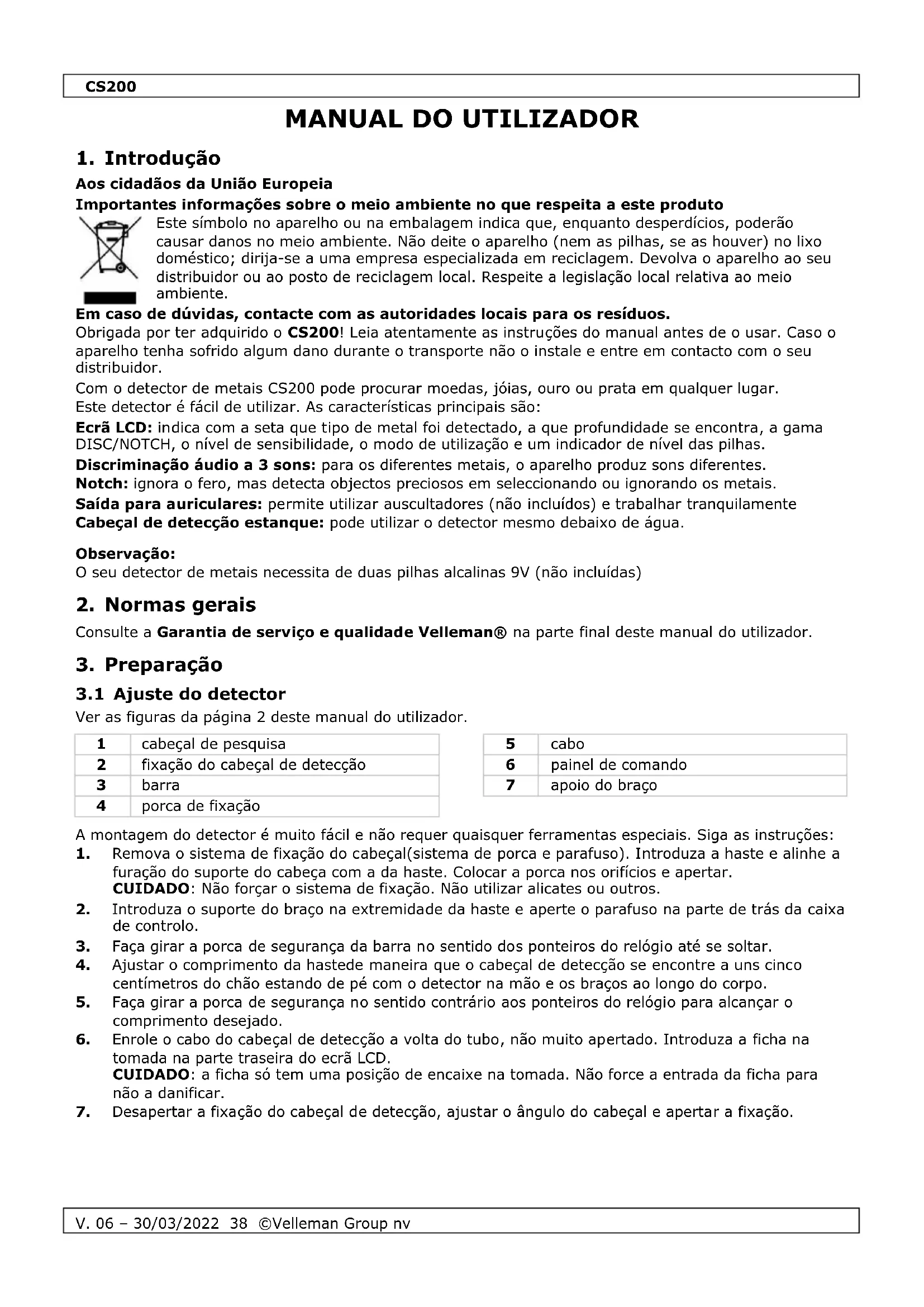 CS200

MANUAL DO UTILIZADOR

1. Introdução

Aos cidadãos da União Europeia

Importantes informações sobre o meio ambiente no que respeita a este produto

Este símbolo no aparelho ou na embalagem indica que, enquanto desperdícios, poderão causar danos no meio ambiente. Não deite o aparelho (nem as pilhas, se as houver) no lixo doméstico; dirija-se a uma empresa especializada em reciclagem. Devolva o aparelho ao seu distribuidor ou ao posto de reciclagem local. Respeite a legislação local relativa ao meio ambiente.

Em caso de dúvidas, contacte com as autoridades locais para os resíduos.

Obrigada por ter adquirido o CS200! Leia atentamente as instruções do manual antes de o usar. Caso o aparelho tenha sofrido algum dano durante o transporte não o instale e entre em contacto com o seu distribuidor.

Com o detector de metais CS200 pode procurar moedas, jóias, ouro ou prata em qualquer lugar.
Este detector é fácil de utilizar. As características principais são:

Ecrã LCD: indica com a seta que tipo de metal foi detectado, a que profundidade se encontra, a gama DISC/NOTCH, o nível de sensibilidade, o modo de utilização e um indicador de nível das pilhas.

Discriminação áudio a 3 sons: para os diferentes metais, o aparelho produz sons diferentes.
Notch: ignora o fero, mas detecta objectos preciosos em seleccionando ou ignorando os metais.
Saída para auriculares: permite utilizar auscultadores (não incluídos) e trabalhar tranquilamente
Cabeçal de detecção estanque: pode utilizar o detector mesmo debaixo de água.

Observação:
O seu detector de metais necessita de duas pilhas alcalinas 9V (não incluídas)

2. Normas gerais

Consulte a Garantia de serviço e qualidade Velleman® na parte final deste manual do utilizador.

3. Preparação

3.1 Ajuste do detector

Ver as figuras da página 2 deste manual do utilizador.

| 1 | cabeçal de pesquisa |
|---|---|
| 2 | fixação do cabeçal de detecção |
| 3 | barra |
| 4 | porca de fixação |

| 5 | cabo |
|---|---|
| 6 | painel de comando |
| 7 | apoio do braço |

A montagem do detector é muito fácil e não requer quaisquer ferramentas especiais. Siga as instruções:

1. Remova o sistema de fixação do cabeçal(sistema de porca e parafuso). Introduza a haste e alinhe a furação do suporte do cabeça com a da haste. Colocar a porca nos orifícios e apertar.
CUIDADO: Não forçar o sistema de fixação. Não utilizar alicates ou outros.
2. Introduza o suporte do braço na extremidade da haste e aperte o parafuso na parte de trás da caixa de controlo.
3. Faça girar a porca de segurança da barra no sentido dos ponteiros do relógio até se soltar.
4. Ajustar o comprimento da hastede maneira que o cabeçal de detecção se encontre a uns cinco centímetros do chão estando de pé com o detector na mão e os braços ao longo do corpo.
5. Faça girar a porca de segurança no sentido contrário aos ponteiros do relógio para alcançar o comprimento desejado.
6. Enrole o cabo do cabeçal de detecção a volta do tubo, não muito apertado. Introduza a ficha na tomada na parte traseira do ecrã LCD.
CUIDADO: a ficha só tem uma posição de encaixe na tomada. Não force a entrada da ficha para não a danificar.
7. Desapertar a fixação do cabeçal de detecção, ajustar o ângulo do cabeçal e apertar a fixação.

V. 06 – 30/03/2022 38 ©Velleman Group nv